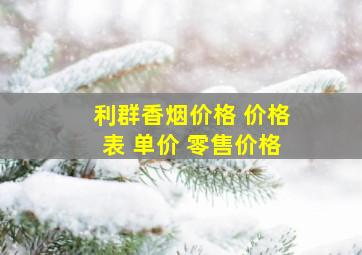 利群香烟价格 价格表 单价 零售价格